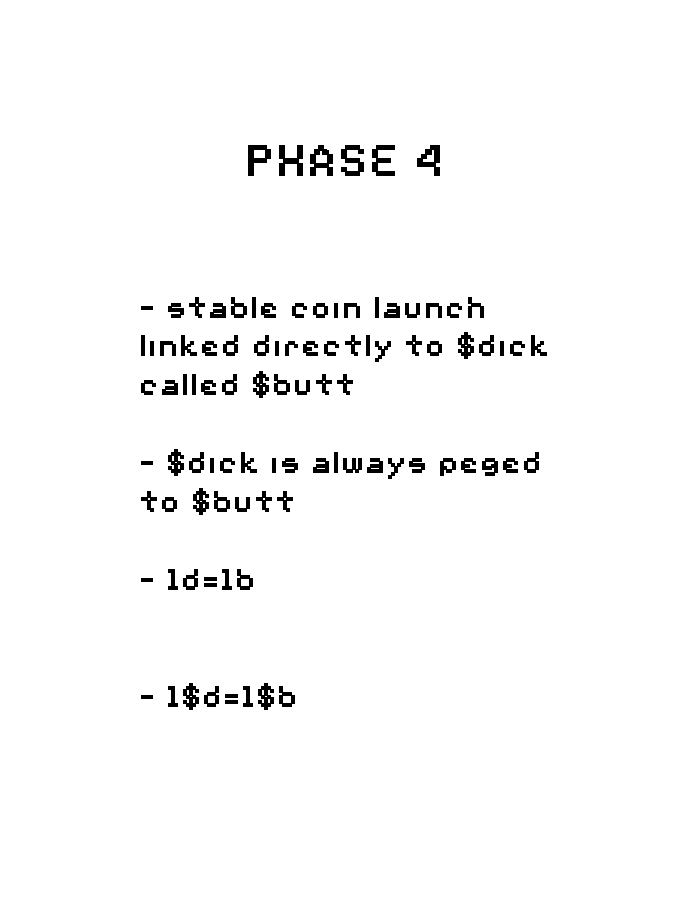 PHASE 4

- stable coin launch linked directly to $dick called $butt

- $dick is always peged to $butt

- 1d=1b

- 1$d=1$b